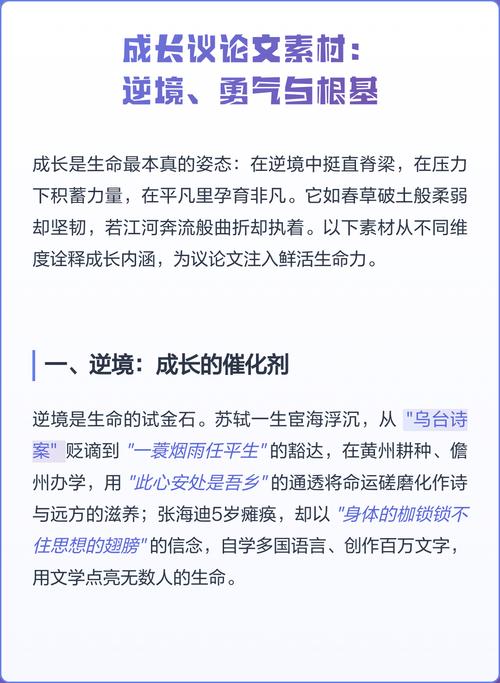 成长议论文素材：
逆境、勇气与根基

成长是生命最本真的姿态：在逆境中挺直脊梁，在压力下积蓄力量，在平凡里孕育非凡。它如春草破土般柔弱却坚韧，若江河奔流般曲折却执着。以下素材从不同维度诠释成长内涵，为议论文注入鲜活生命力。

一、逆境：成长的催化剂

逆境是生命的试金石。苏轼一生宦海浮沉，从 "乌台诗案" 贬谪到 "一蓑烟雨任平生" 的豁达，在黄州耕种、儋州办学，用 "此心安处是吾乡" 的通透将命运磋磨化作诗与远方的滋养；张海迪5岁瘫痪，却以 "身体的枷锁锁不住思想的翅膀" 的信念，自学多国语言、创作百万文字，用文学点亮无数人的生命。